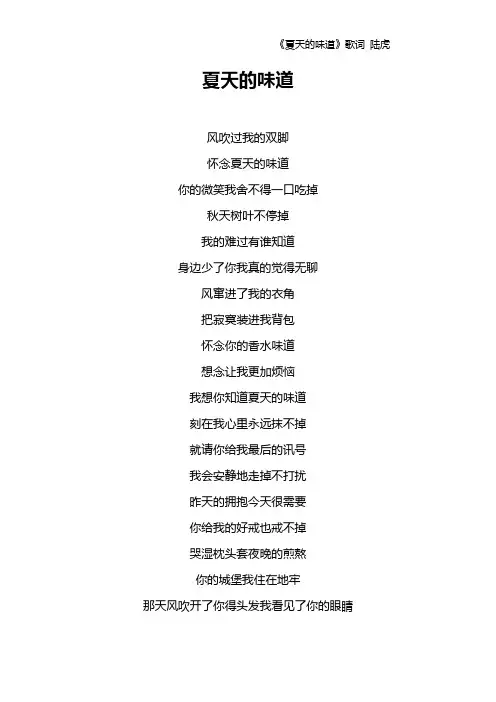 《夏天的味道》歌词 陆虎

夏天的味道

风吹过我的双脚
怀念夏天的味道
你的微笑我舍不得一口吃掉
秋天树叶不停掉
我的难过有谁知道
身边少了你我真的觉得无聊
风窜进了我的衣角
把寂寞装进我背包
怀念你的香水味道
想念让我更加烦恼
我想你知道夏天的味道
刻在我心里永远抹不掉
就请你给我最后的讯号
我会安静地走掉不打扰
昨天的拥抱今天很需要
你给我的好戒也戒不掉
哭湿枕头套夜晚的煎熬
你的城堡我住在地牢
那天风吹开了你得头发我看见了你的眼睛